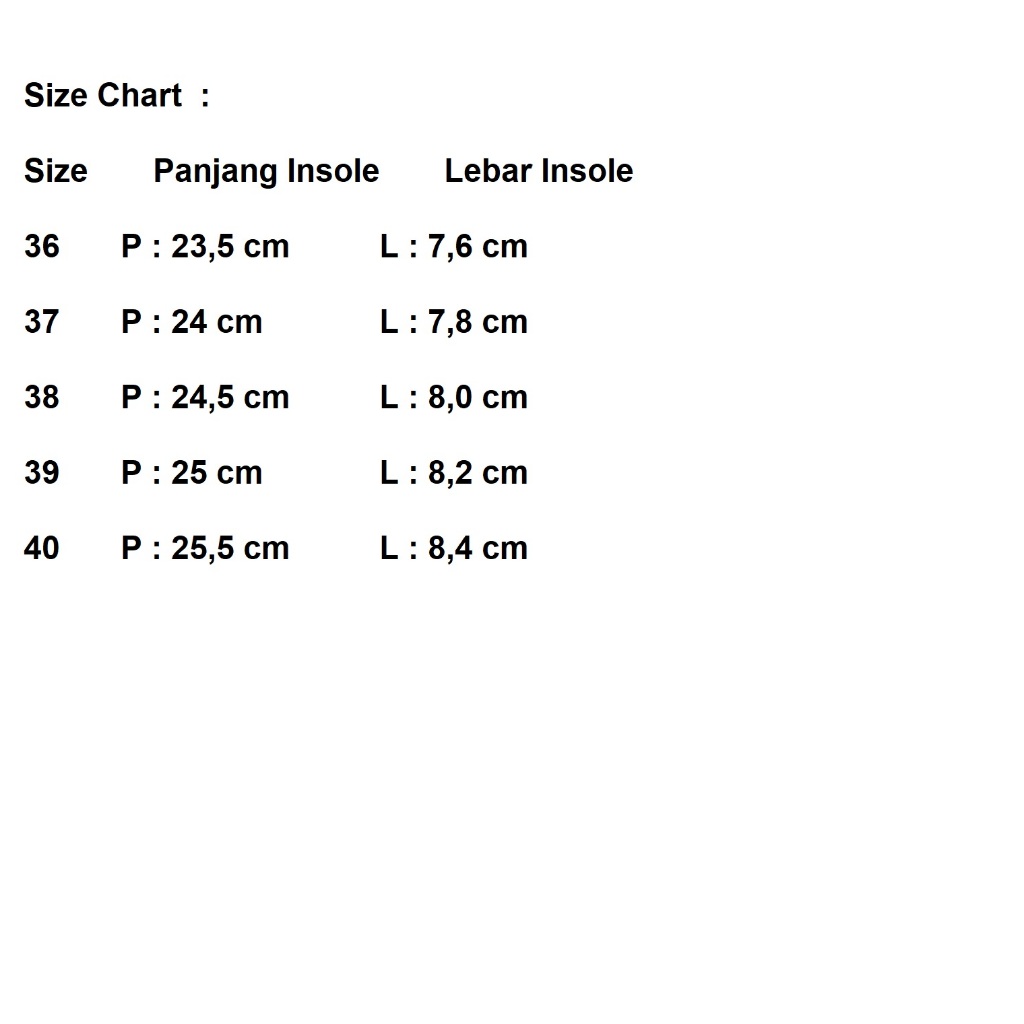 Size Chart :

| Size | Panjang Insole | Lebar Insole |
|---|---|---|
| 36 | P : 23,5 cm | L : 7,6 cm |
| 37 | P : 24 cm | L : 7,8 cm |
| 38 | P : 24,5 cm | L : 8,0 cm |
| 39 | P : 25 cm | L : 8,2 cm |
| 40 | P : 25,5 cm | L : 8,4 cm |